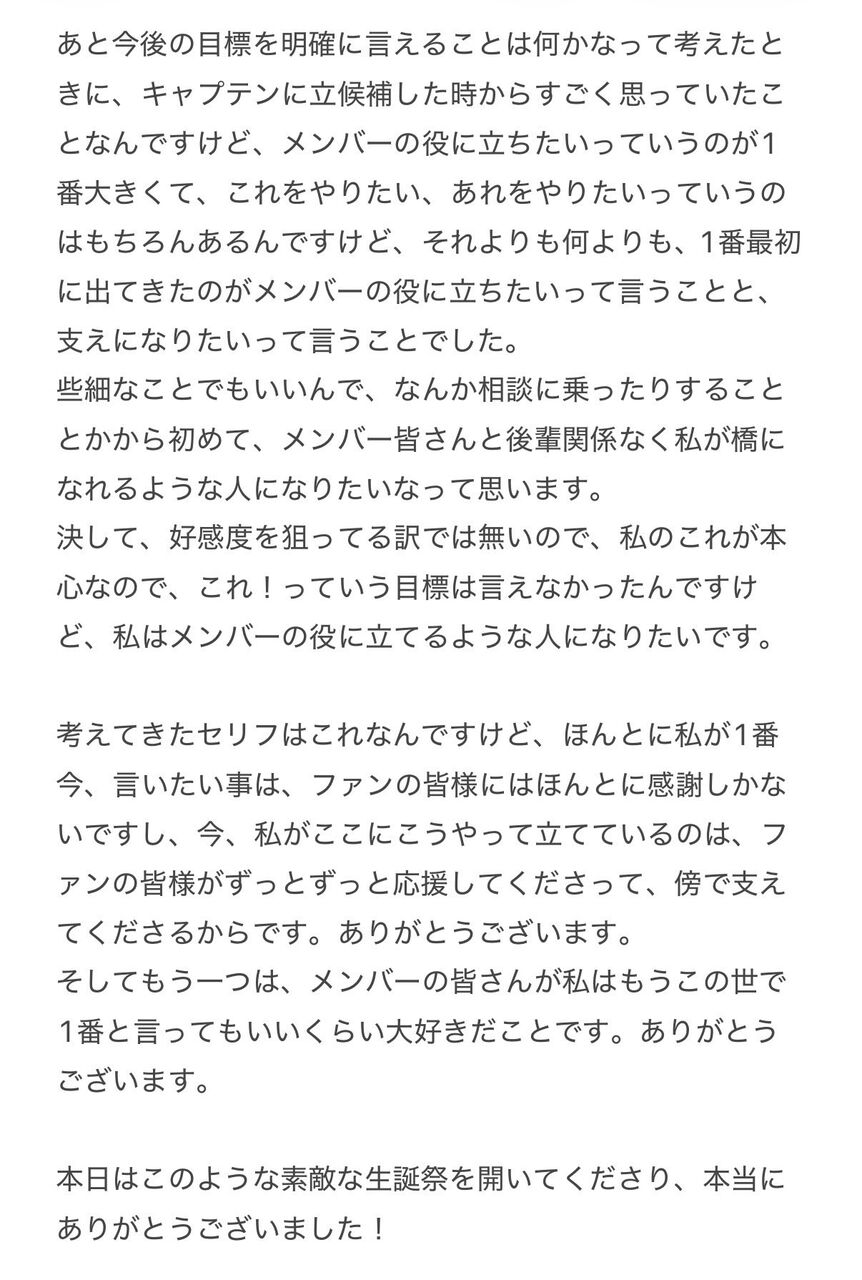 あと今後の目標を明確に言えることは何かなって考えたときに、キャプテンに立候補した時からすごく思っていたことなんですけど、メンバーの役に立ちたいっていうのが1番大きくて、これをやりたい、あれをやりたいっていうのはもちろんあるんですけど、それよりも何よりも、1番最初に出てきたのがメンバーの役に立ちたいって言うことと、支えになりたいって言うことでした。
些細なことでもいいんで、なんか相談に乗ったりすることとかから初めて、メンバー皆さんと後輩関係なく私が橋になれるような人になりたいなって思います。
決して、好感度を狙ってる訳では無いので、私のこれが本心なので、これ！っていう目標は言えなかったんですけど、私はメンバーの役に立てるような人になりたいです。

考えてきたセリフはこれなんですけど、ほんとに私が1番今、言いたい事は、ファンの皆様にはほんとに感謝しかないですし、今、私がここにこうやって立てているのは、ファンの皆様がずっとずっと応援してくださって、傍で支えてくださるからです。ありがとうございます。
そしてもう一つは、メンバーの皆さんが私はもうこの世で1番と言ってもいいくらい大好きだことです。ありがとうございます。

本日はこのような素敵な生誕祭を開いてくださり、本当にありがとうございました！